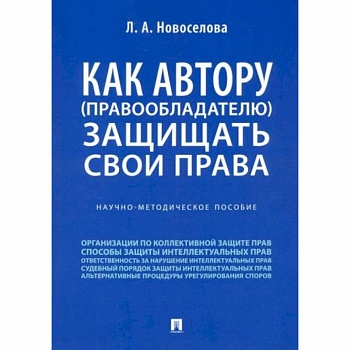 Л. А. Новоселова

КАК АВТОРУ (ПРАВООБЛАДАТЕЛЮ) ЗАЩИЩАТЬ СВОИ ПРАВА

НАУЧНО-МЕТОДИЧЕСКОЕ ПОСОБИЕ

ОРГАНИЗАЦИИ ПО КОЛЛЕКТИВНОЙ ЗАЩИТЕ ПРАВ
СПОСОБЫ ЗАЩИТЫ ИНТЕЛЛЕКТУАЛЬНЫХ ПРАВ
ОТВЕТСТВЕННОСТЬ ЗА НАРУШЕНИЕ ИНТЕЛЛЕКТУАЛЬНЫХ ПРАВ
СУДЕБНЫЙ ПОРЯДОК ЗАЩИТЫ ИНТЕЛЛЕКТУАЛЬНЫХ ПРАВ
АЛЬТЕРНАТИВНЫЕ ПРОЦЕДУРЫ УРЕГУЛИРОВАНИЯ СПОРОВ